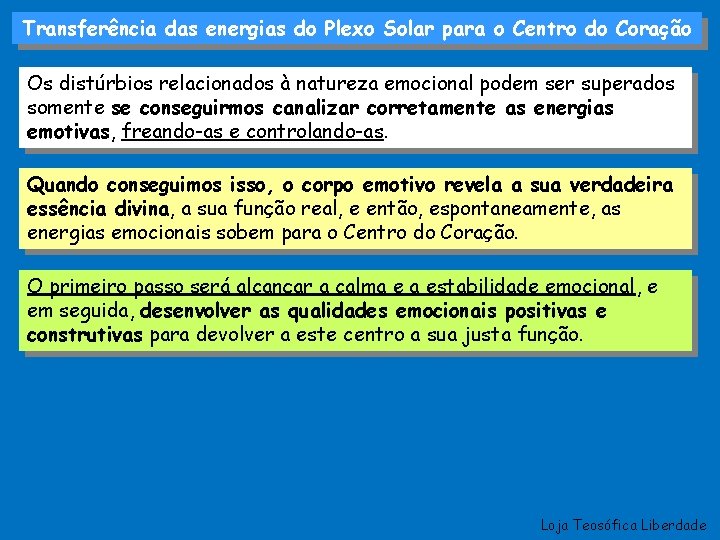 Transferência das energias do Plexo Solar para o Centro do Coração

Os distúrbios relacionados à natureza emocional podem ser superados somente se conseguirmos canalizar corretamente as energias emotivas, freando-as e controlando-as.

Quando conseguimos isso, o corpo emotivo revela a sua verdadeira essência divina, a sua função real, e então, espontaneamente, as energias emocionais sobem para o Centro do Coração.

O primeiro passo será alcançar a calma e a estabilidade emocional, e em seguida, desenvolver as qualidades emocionais positivas e construtivas para devolver a este centro a sua justa função.

Loja Teosófica Liberdade